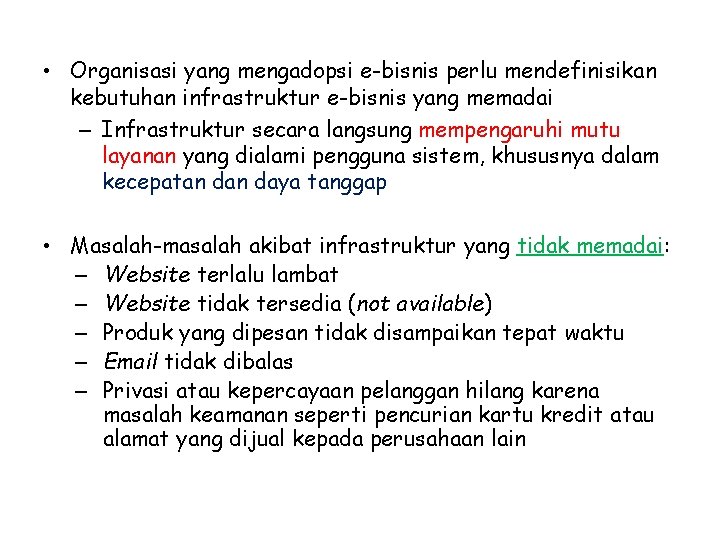 • Organisasi yang mengadopsi e-bisnis perlu mendefinisikan kebutuhan infrastruktur e-bisnis yang memadai
– Infrastruktur secara langsung mempengaruhi mutu layanan yang dialami pengguna sistem, khususnya dalam kecepatan dan daya tanggap

• Masalah-masalah akibat infrastruktur yang tidak memadai:
– Website terlalu lambat
– Website tidak tersedia (not available)
– Produk yang dipesan tidak disampaikan tepat waktu
– Email tidak dibalas
– Privasi atau kepercayaan pelanggan hilang karena masalah keamanan seperti pencurian kartu kredit atau alamat yang dijual kepada perusahaan lain